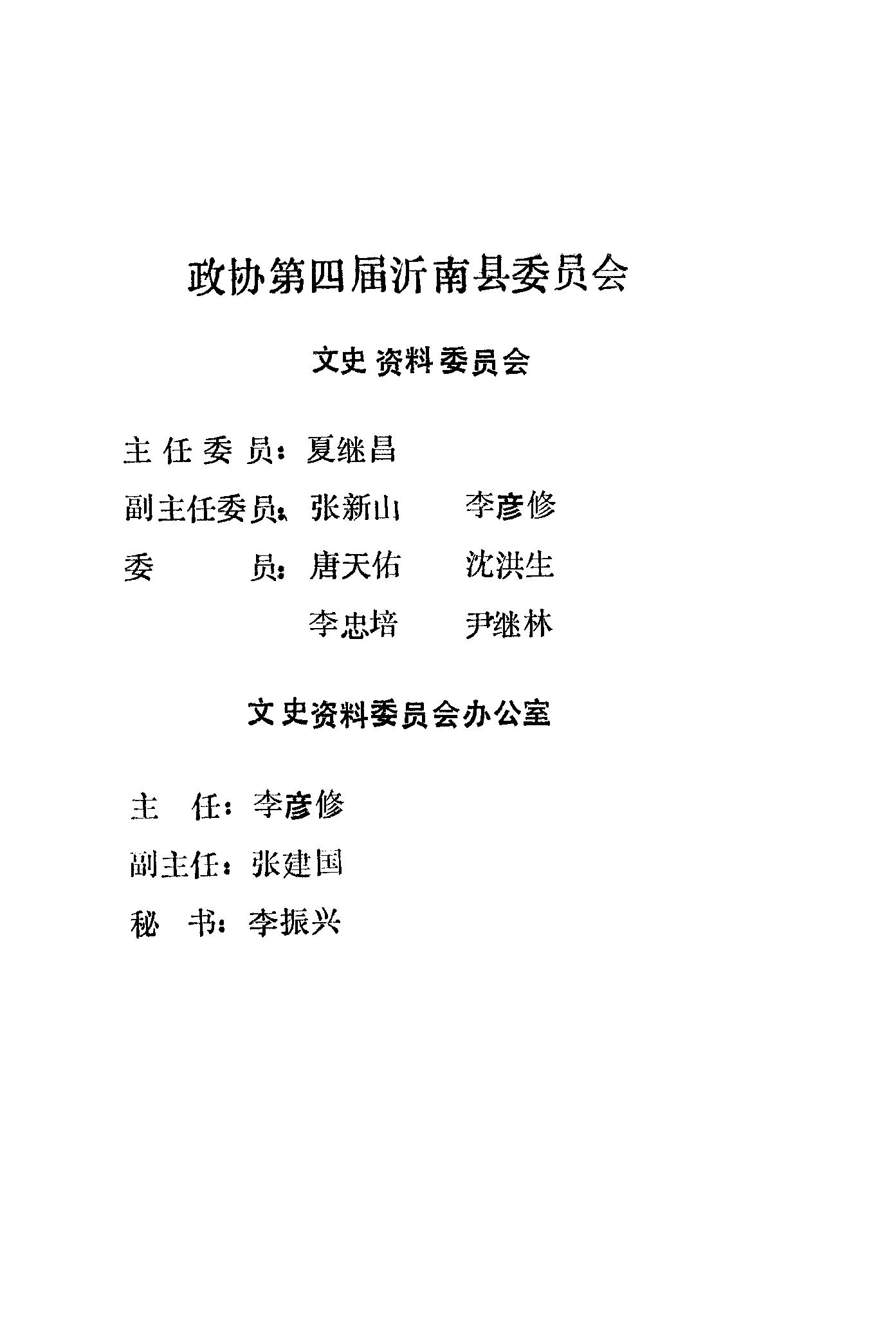 政协第四届沂南县委员会

文史资料委员会

主任委员：夏继昌

副主任委员：张新山　李彦修

委　　员：唐天佑　沈洪生

李忠培　尹继林

文史资料委员会办公室

主　任：李彦修

副主任：张建国

秘　书：李振兴